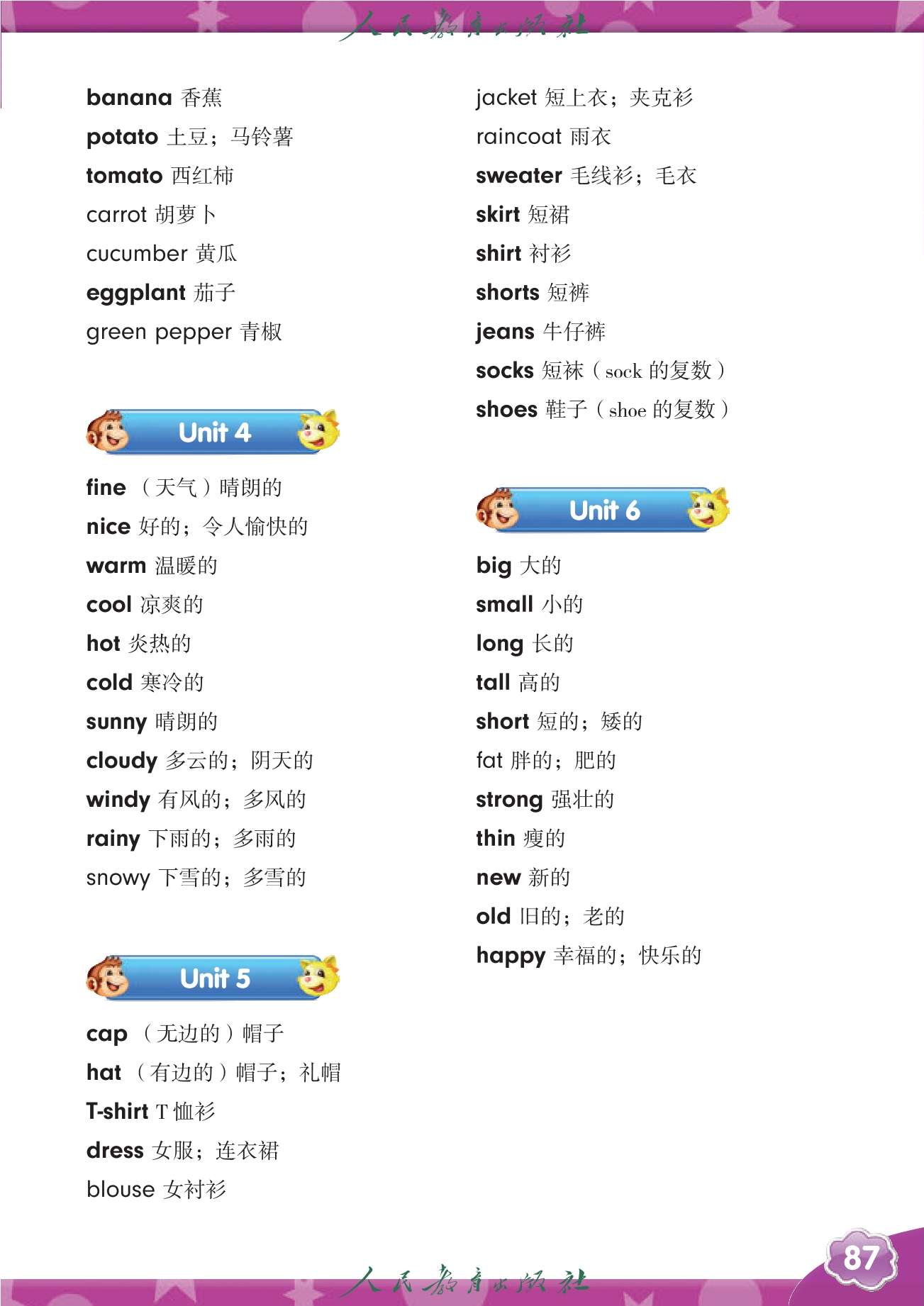 人民教育出版社

banana 香蕉
potato 土豆；马铃薯
tomato 西红柿
carrot 胡萝卜
cucumber 黄瓜
eggplant 茄子
green pepper 青椒

Unit 4

fine （天气）晴朗的
nice 好的；令人愉快的
warm 温暖的
cool 凉爽的
hot 炎热的
cold 寒冷的
sunny 晴朗的
cloudy 多云的；阴天的
windy 有风的；多风的
rainy 下雨的；多雨的
snowy 下雪的；多雪的

Unit 5

cap （无边的）帽子
hat （有边的）帽子；礼帽
T-shirt T 恤衫
dress 女服；连衣裙
blouse 女衬衫

jacket 短上衣；夹克衫
raincoat 雨衣
sweater 毛线衫；毛衣
skirt 短裙
shirt 衬衫
shorts 短裤
jeans 牛仔裤
socks 短袜（sock 的复数）
shoes 鞋子（shoe 的复数）

Unit 6

big 大的
small 小的
long 长的
tall 高的
short 短的；矮的
fat 胖的；肥的
strong 强壮的
thin 瘦的
new 新的
old 旧的；老的
happy 幸福的；快乐的

87

人民教育出版社